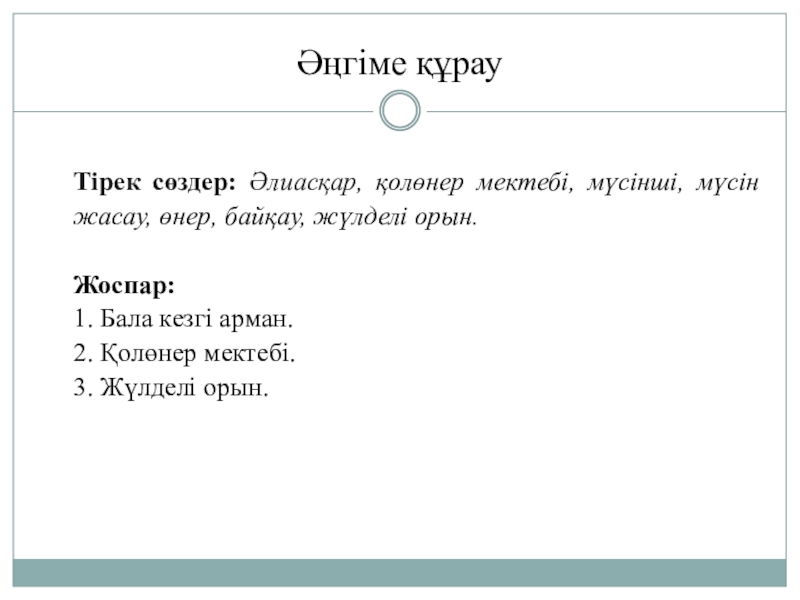 Әңгіме құрау

Тірек сөздер: Әлиасқар, қолөнер мектебі, мүсінші, мүсін жасау, өнер, байқау, жүлделі орын.

Жоспар:
1. Бала кезгі арман.
2. Қолөнер мектебі.
3. Жүлделі орын.